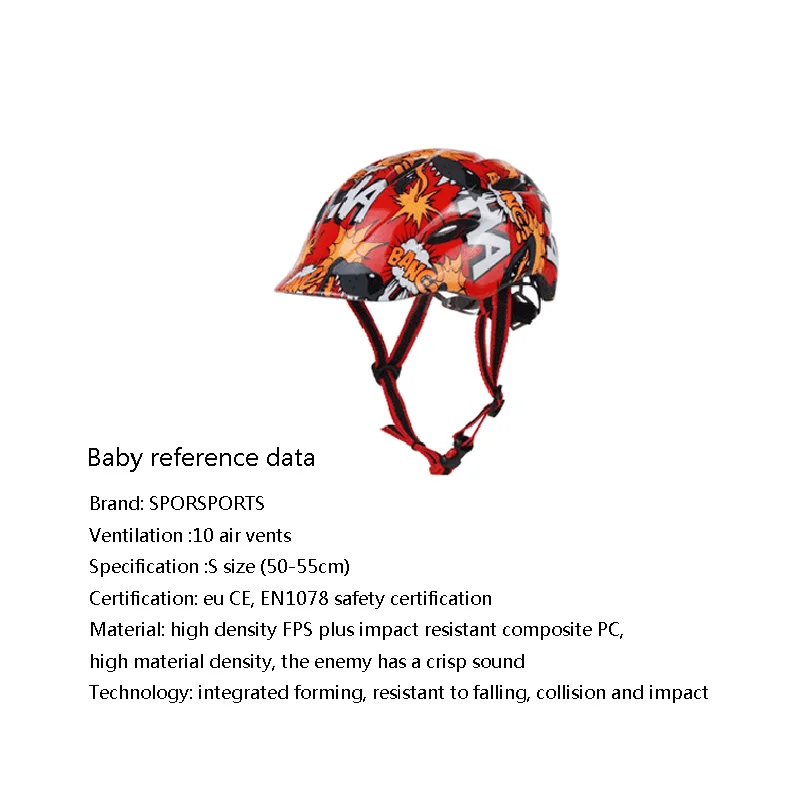 Baby reference data

Brand: SPORSPORTS

Ventilation :10 air vents

Specification :S size (50-55cm)

Certification: eu CE, EN1078 safety certification

Material: high density FPS plus impact resistant composite PC, high material density, the enemy has a crisp sound

Technology: integrated forming, resistant to falling, collision and impact